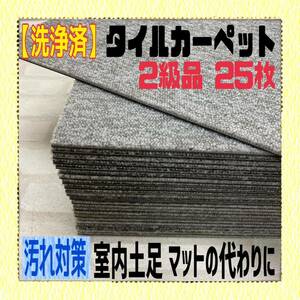 【洗浄済】タイルカーペット
2級品 25枚

汚れ対策 室内土足 マットの代わりに